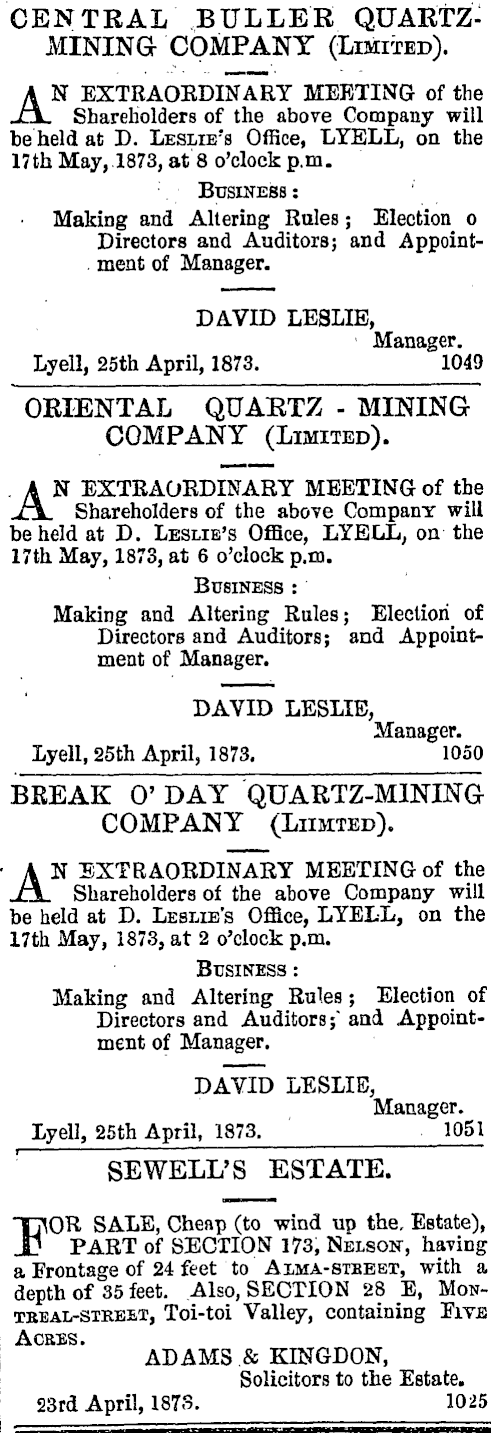 CENTRAL BULLER QUARTZ-MINING COMPANY (Limited).

AN EXTRAORDINARY MEETING of the Shareholders of the above Company will be held at D. Leslie's Office, LYELL, on the 17th May, 1873, at 8 o'clock p.m.

Business:

Making and Altering Rules; Election o Directors and Auditors; and Appointment of Manager.

DAVID LESLIE,
Manager.
Lyell, 25th April, 1873. 1049

ORIENTAL QUARTZ - MINING COMPANY (Limited).

AN EXTRAORDINARY MEETING of the Shareholders of the above Company will be held at D. Leslie's Office, LYELL, on the 17th May, 1873, at 6 o'clock p.m.

Business:

Making and Altering Rules; Election of Directors and Auditors; and Appointment of Manager.

DAVID LESLIE,
Manager.
Lyell, 25th April, 1873. 1050

BREAK O' DAY QUARTZ-MINING COMPANY (Liimted).

AN EXTRAORDINARY MEETING of the Shareholders of the above Company will be held at D. Leslie's Office, LYELL, on the 17th May, 1873, at 2 o'clock p.m.

Business:

Making and Altering Rules; Election of Directors and Auditors; and Appointment of Manager.

DAVID LESLIE,
Manager.
Lyell, 25th April, 1873. 1051

SEWELL'S ESTATE.

FOR SALE, Cheap (to wind up the Estate), PART of SECTION 173, Nelson, having a Frontage of 24 feet to Alma-street, with a depth of 35 feet. Also, SECTION 28 E, Montreal-street, Toi-toi Valley, containing Five Acres.

ADAMS & KINGDON,
Solicitors to the Estate.
23rd April, 1873. 1025